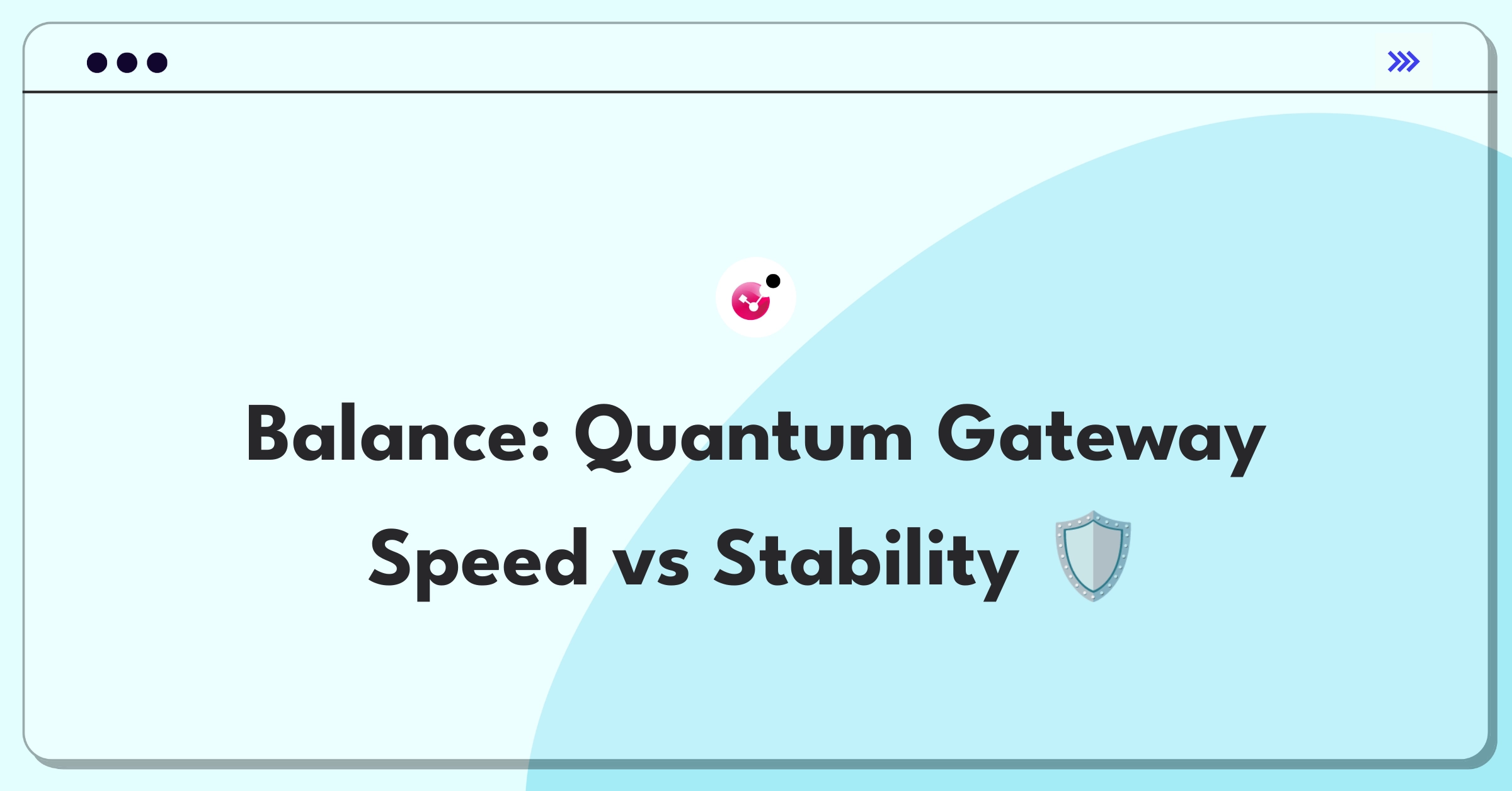 Balance: Quantum Gateway Speed vs Stability 🛡️